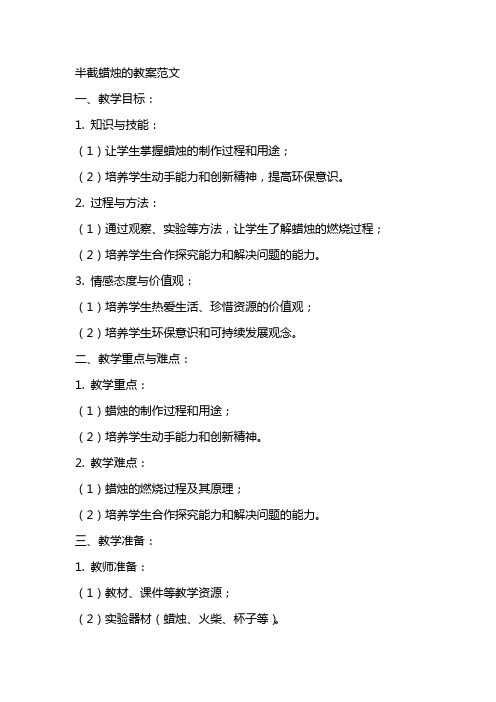 半截蜡烛的教案范文

一、教学目标：

1. 知识与技能：

（1）让学生掌握蜡烛的制作过程和用途；

（2）培养学生动手能力和创新精神，提高环保意识。

2. 过程与方法：

（1）通过观察、实验等方法，让学生了解蜡烛的燃烧过程；

（2）培养学生合作探究能力和解决问题的能力。

3. 情感态度与价值观：

（1）培养学生热爱生活、珍惜资源的价值观；

（2）培养学生环保意识和可持续发展观念。

二、教学重点与难点：

1. 教学重点：

（1）蜡烛的制作过程和用途；

（2）培养学生动手能力和创新精神。

2. 教学难点：

（1）蜡烛的燃烧过程及其原理；

（2）培养学生合作探究能力和解决问题的能力。

三、教学准备：

1. 教师准备：

（1）教材、课件等教学资源；

（2）实验器材（蜡烛、火柴、杯子等）。